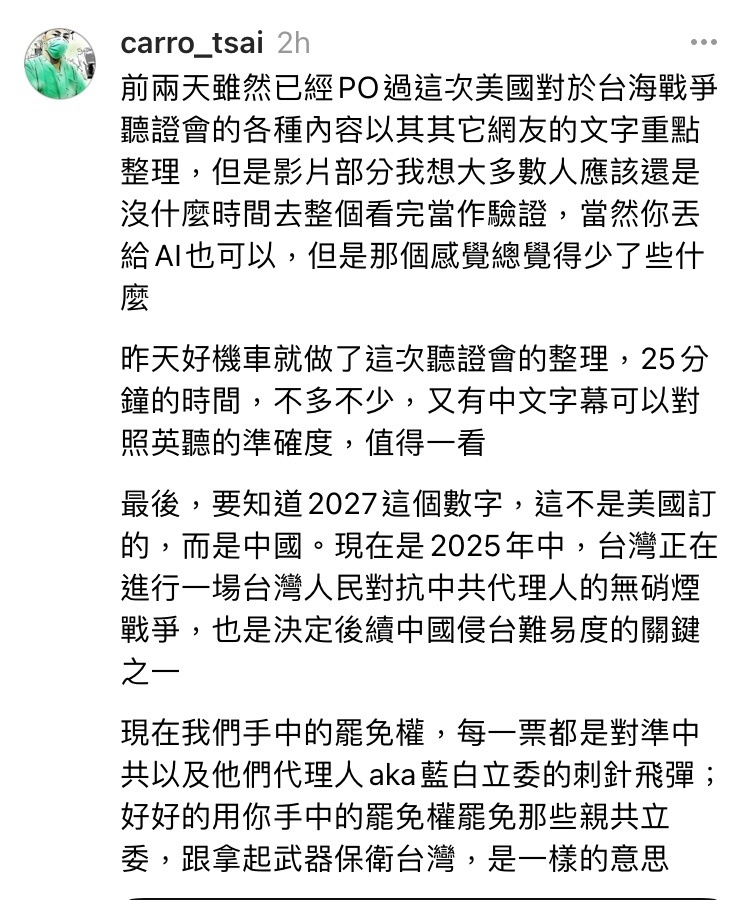 carro_tsai 2h

前兩天雖然已經PO過這次美國對於台海戰爭聽證會的各種內容以其其它網友的文字重點整理，但是影片部分我想大多數人應該還是沒什麼時間去整個看完當作驗證，當然你丟給AI也可以，但是那個感覺總覺得少了些什麼

昨天好機車就做了這次聽證會的整理，25分鐘的時間，不多不少，又有中文字幕可以對照英聽的準確度，值得一看

最後，要知道2027這個數字，這不是美國訂的，而是中國。現在是2025年中，台灣正在進行一場台灣人民對抗中共代理人的無硝煙戰爭，也是決定後續中國侵台難易度的關鍵之一

現在我們手中的罷免權，每一票都是對準中共以及他們代理人aka藍白立委的刺針飛彈；好好的用你手中的罷免權罷免那些親共立委，跟拿起武器保衛台灣，是一樣的意思